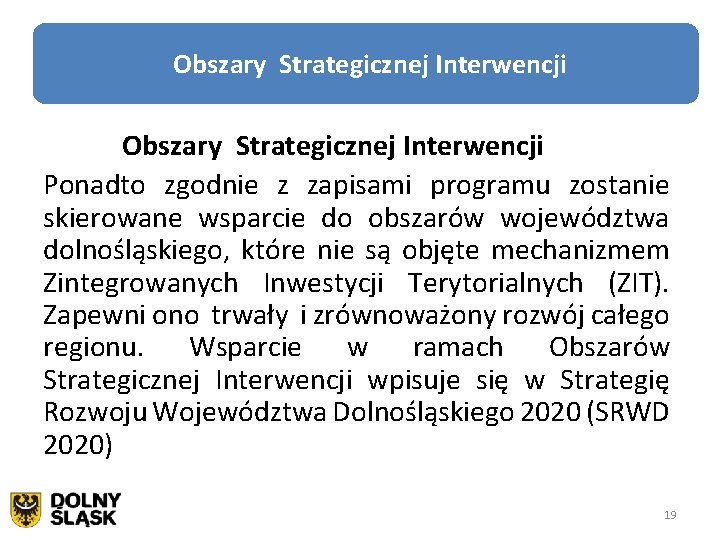 Obszary Strategicznej Interwencji

Obszary Strategicznej Interwencji

Ponadto zgodnie z zapisami programu zostanie skierowane wsparcie do obszarów województwa dolnośląskiego, które nie są objęte mechanizmem Zintegrowanych Inwestycji Terytorialnych (ZIT). Zapewni ono trwały i zrównoważony rozwój całego regionu. Wsparcie w ramach Obszarów Strategicznej Interwencji wpisuje się w Strategię Rozwoju Województwa Dolnośląskiego 2020 (SRWD 2020)

DOLNY ŚLĄSK

19